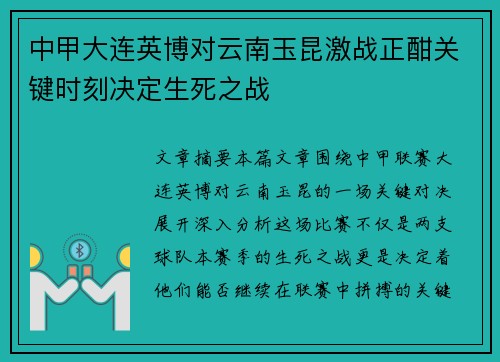 中甲大连英博对云南玉昆激战正酣关键时刻决定生死之战

文章摘要本篇文章围绕中甲联赛大连英博对云南玉昆的一场关键对决展开深入分析这场比赛不仅是两支球队本赛季的生死之战更是决定着他们能否继续在联赛中拼搏的关键